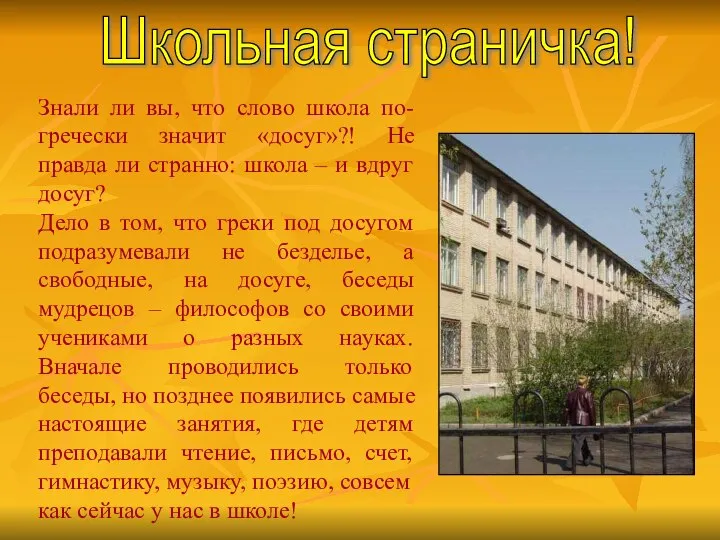 Школьная страничка!

Знали ли вы, что слово школа по-гречески значит «досуг»?! Не правда ли странно: школа – и вдруг досуг?
Дело в том, что греки под досугом подразумевали не безделье, а свободные, на досуге, беседы мудрецов – философов со своими учениками о разных науках. Вначале проводились только беседы, но позднее появились самые настоящие занятия, где детям преподавали чтение, письмо, счет, гимнастику, музыку, поэзию, совсем как сейчас у нас в школе!